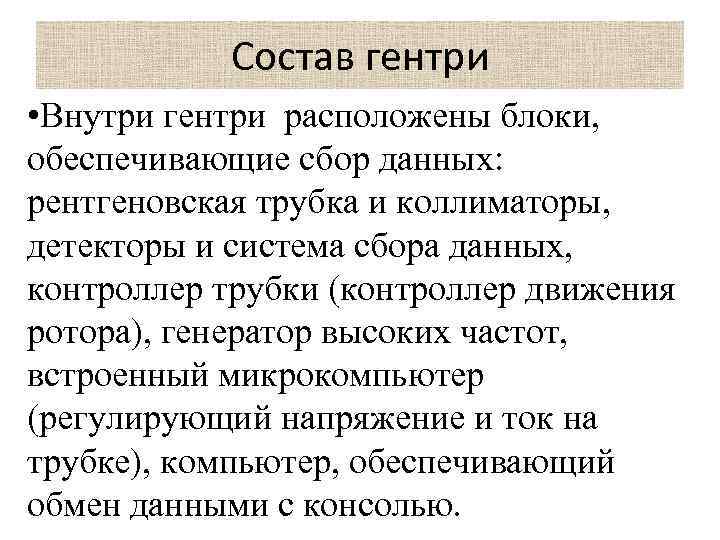 Состав гентри

• Внутри гентри расположены блоки, обеспечивающие сбор данных: рентгеновская трубка и коллиматоры, детекторы и система сбора данных, контроллер трубки (контроллер движения ротора), генератор высоких частот, встроенный микрокомпьютер (регулирующий напряжение и ток на трубке), компьютер, обеспечивающий обмен данными с консолью.